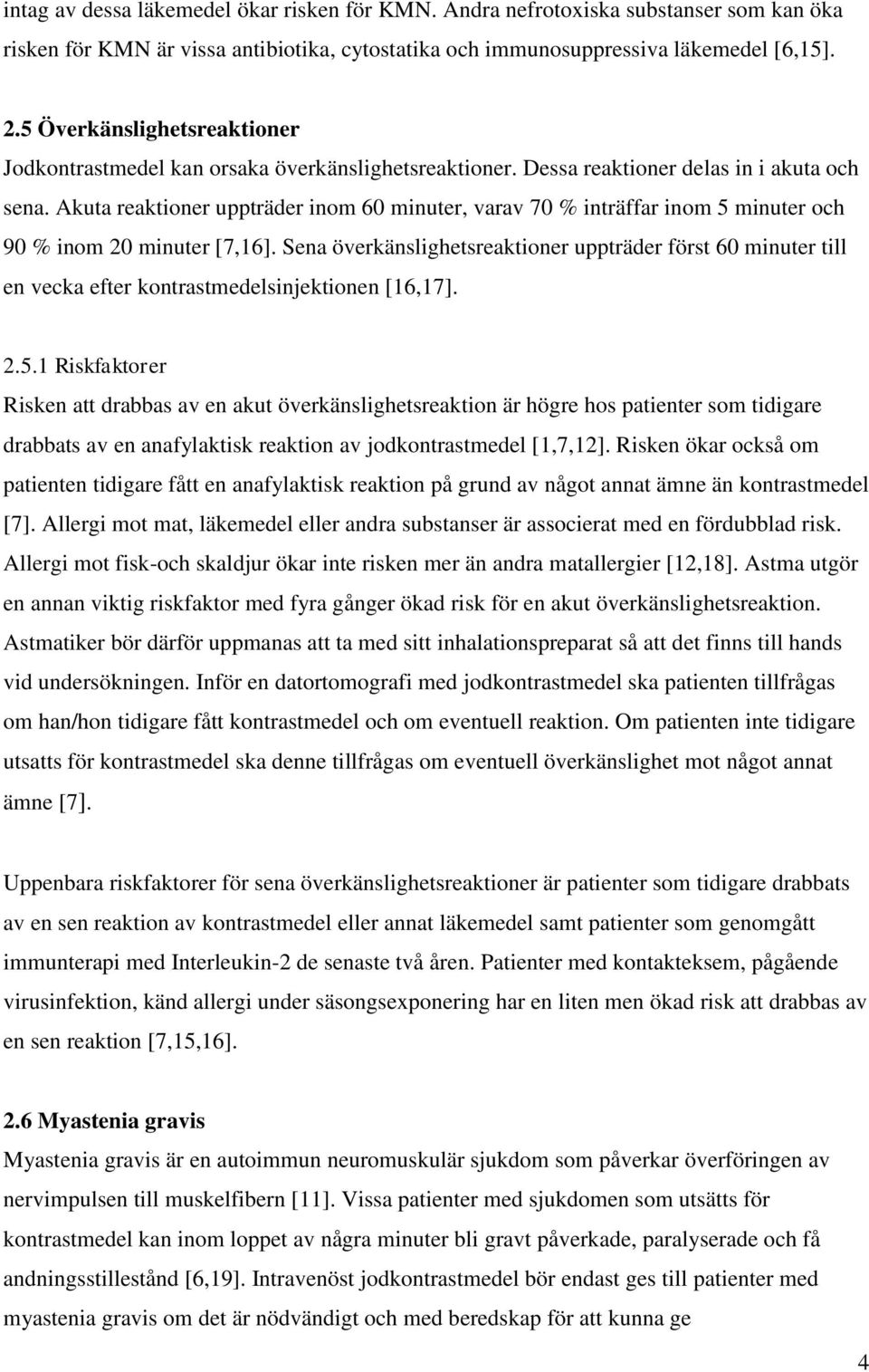 intag av dessa läkemedel ökar risken för KMN. Andra nefrotoxiska substanser som kan öka risken för KMN är vissa antibiotika, cytostatika och immunosuppressiva läkemedel [6,15].

2.5 Överkänslighetsreaktioner
Jodkontrastmedel kan orsaka överkänslighetsreaktioner. Dessa reaktioner delas in i akuta och sena. Akuta reaktioner uppträder inom 60 minuter, varav 70 % inträffar inom 5 minuter och 90 % inom 20 minuter [7,16]. Sena överkänslighetsreaktioner uppträder först 60 minuter till en vecka efter kontrastmedelsinjektionen [16,17].

2.5.1 Riskfaktorer
Risken att drabbas av en akut överkänslighetsreaktion är högre hos patienter som tidigare drabbats av en anafylaktisk reaktion av jodkontrastmedel [1,7,12]. Risken ökar också om patienten tidigare fått en anafylaktisk reaktion på grund av något annat ämne än kontrastmedel [7]. Allergi mot mat, läkemedel eller andra substanser är associerat med en fördubblad risk. Allergi mot fisk-och skaldjur ökar inte risken mer än andra matallergier [12,18]. Astma utgör en annan viktig riskfaktor med fyra gånger ökad risk för en akut överkänslighetsreaktion. Astmatiker bör därför uppmanas att ta med sitt inhalationspreparat så att det finns till hands vid undersökningen. Inför en datortomografi med jodkontrastmedel ska patienten tillfrågas om han/hon tidigare fått kontrastmedel och om eventuell reaktion. Om patienten inte tidigare utsatts för kontrastmedel ska denne tillfrågas om eventuell överkänslighet mot något annat ämne [7].

Uppenbara riskfaktorer för sena överkänslighetsreaktioner är patienter som tidigare drabbats av en sen reaktion av kontrastmedel eller annat läkemedel samt patienter som genomgått immunterapi med Interleukin-2 de senaste två åren. Patienter med kontakteksem, pågående virusinfektion, känd allergi under säsongsexponering har en liten men ökad risk att drabbas av en sen reaktion [7,15,16].

2.6 Myastenia gravis
Myastenia gravis är en autoimmun neuromuskulär sjukdom som påverkar överföringen av nervimpulsen till muskelfibern [11]. Vissa patienter med sjukdomen som utsätts för kontrastmedel kan inom loppet av några minuter bli gravt påverkade, paralyserade och få andningsstillestånd [6,19]. Intravenöst jodkontrastmedel bör endast ges till patienter med myastenia gravis om det är nödvändigt och med beredskap för att kunna ge

4